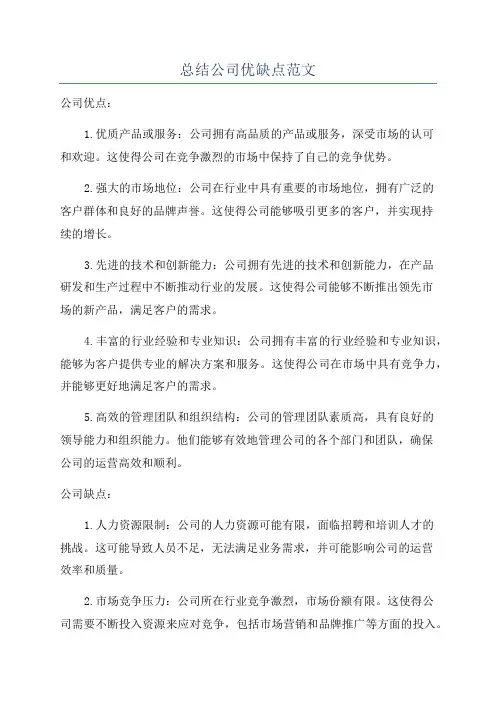 总结公司优缺点范文

公司优点：

1.优质产品或服务：公司拥有高品质的产品或服务，深受市场的认可和欢迎。这使得公司在竞争激烈的市场中保持了自己的竞争优势。

2.强大的市场地位：公司在行业中具有重要的市场地位，拥有广泛的客户群体和良好的品牌声誉。这使得公司能够吸引更多的客户，并实现持续的增长。

3.先进的技术和创新能力：公司拥有先进的技术和创新能力，在产品研发和生产过程中不断推动行业的发展。这使得公司能够不断推出领先市场的新产品，满足客户的需求。

4.丰富的行业经验和专业知识：公司拥有丰富的行业经验和专业知识，能够为客户提供专业的解决方案和服务。这使得公司在市场中具有竞争力，并能够更好地满足客户的需求。

5.高效的管理团队和组织结构：公司的管理团队素质高，具有良好的领导能力和组织能力。他们能够有效地管理公司的各个部门和团队，确保公司的运营高效和顺利。

公司缺点：

1.人力资源限制：公司的人力资源可能有限，面临招聘和培训人才的挑战。这可能导致人员不足，无法满足业务需求，并可能影响公司的运营效率和质量。

2.市场竞争压力：公司所在行业竞争激烈，市场份额有限。这使得公司需要不断投入资源来应对竞争，包括市场营销和品牌推广等方面的投入。